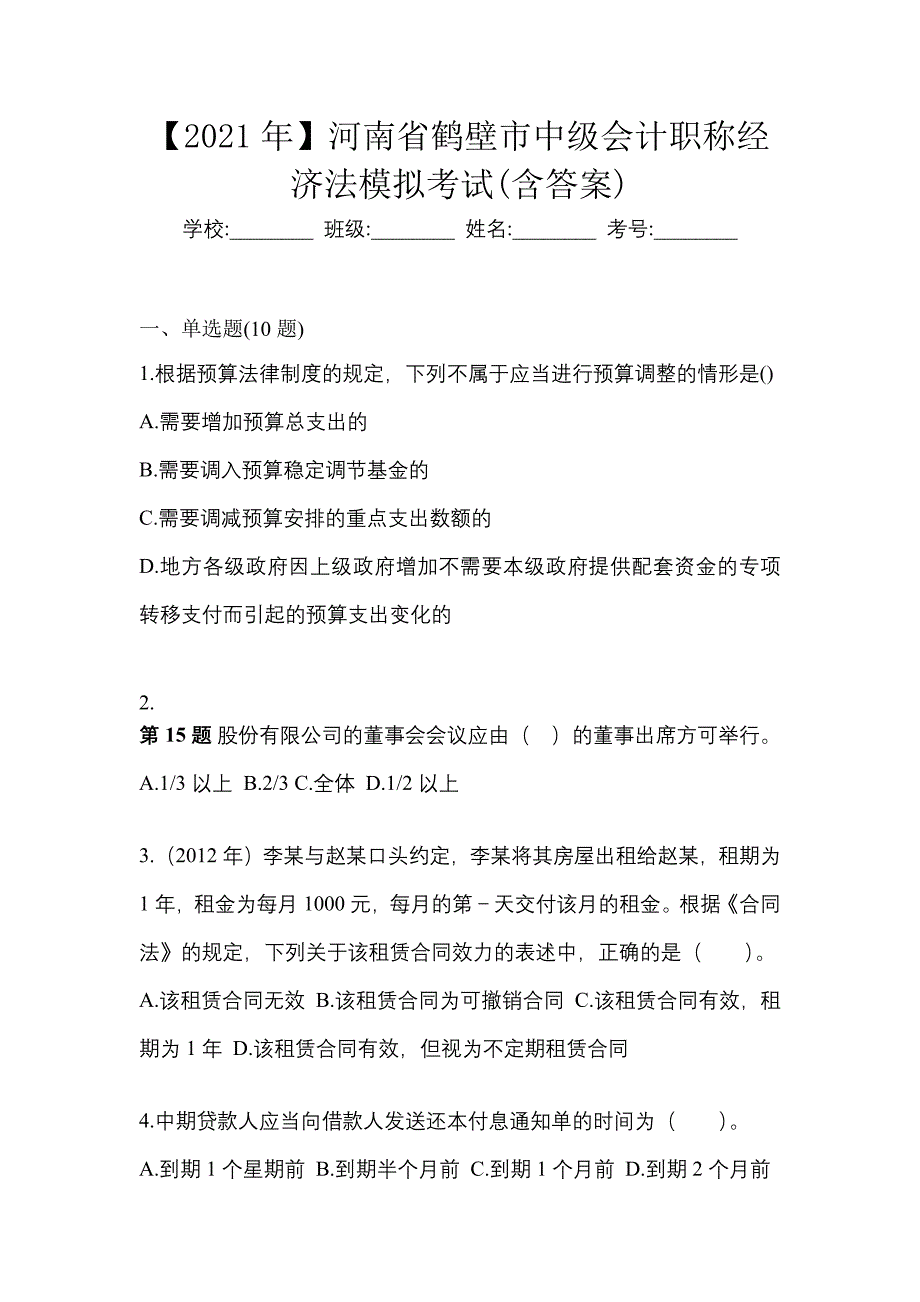 【2021 年】河南省鹤壁市中级会计职称经济法模拟考试(含答案)

学校:________ 班级:________ 姓名:________ 考号:________

一、单选题(10 题)

1.根据预算法律制度的规定，下列不属于应当进行预算调整的情形是()

A.需要增加预算总支出的

B.需要调入预算稳定调节基金的

C.需要调减预算安排的重点支出数额的

D.地方各级政府因上级政府增加不需要本级政府提供配套资金的专项转移支付而引起的预算支出变化的

2.

第 15 题 股份有限公司的董事会会议应由（ ）的董事出席方可举行。

A.1/3 以上 B.2/3 C.全体 D.1/2 以上

3.（2012 年）李某与赵某口头约定，李某将其房屋出租给赵某，租期为 1 年，租金为每月 1000 元，每月的第－天交付该月的租金。根据《合同法》的规定，下列关于该租赁合同效力的表述中，正确的是（ ）。

A.该租赁合同无效 B.该租赁合同为可撤销合同 C.该租赁合同有效，租期为 1 年 D.该租赁合同有效，但视为不定期租赁合同

4.中期贷款人应当向借款人发送还本付息通知单的时间为（ ）。

A.到期 1 个星期前 B.到期半个月前 C.到期 1 个月前 D.到期 2 个月前